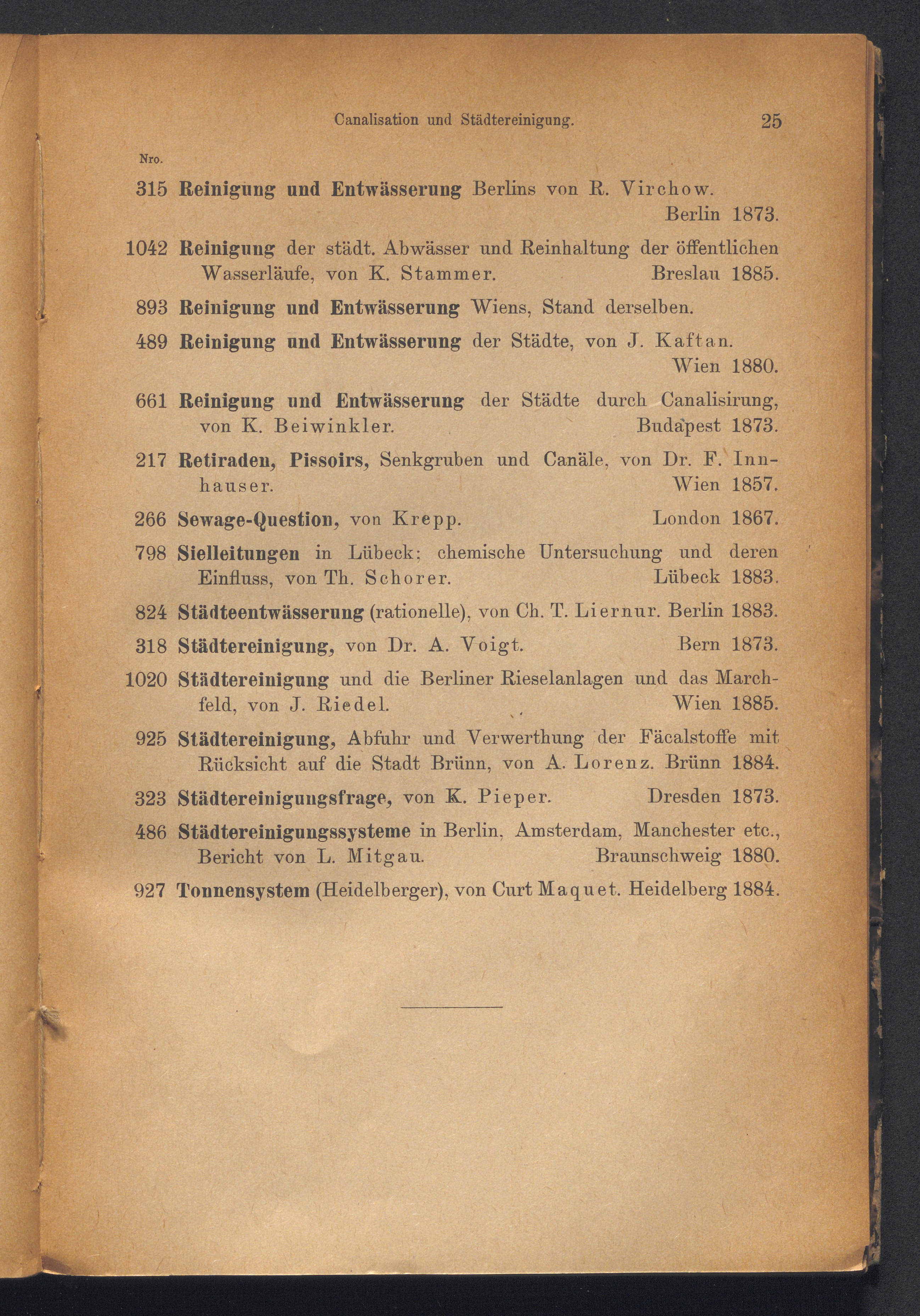 Canalisation und Städtereinigung. 25

Nro.

315 Reinigung und Entwässerung Berlins von R. Virchow. Berlin 1873.

1042 Reinigung der städt. Abwässer und Reinhaltung der öffentlichen Wasserläufe, von K. Stammer. Breslau 1885.

893 Reinigung und Entwässerung Wiens, Stand derselben.

489 Reinigung und Entwässerung der Städte, von J. Kaftan. Wien 1880.

661 Reinigung und Entwässerung der Städte durch Canalisirung, von K. Beiwinkler. Budapest 1873.

217 Retiraden, Pissoirs, Senkgruben und Canäle, von Dr. F. Innhauser. Wien 1857.

266 Sewage-Question, von Krepp. London 1867.

798 Sielleitungen in Lübeck: chemische Untersuchung und deren Einfluss, von Th. Schorer. Lübeck 1883.

824 Städteentwässerung (rationelle), von Ch. T. Liernur. Berlin 1883.

318 Städtereinigung, von Dr. A. Voigt. Bern 1873.

1020 Städtereinigung und die Berliner Rieselanlagen und das Marchfeld, von J. Riedel. Wien 1885.

925 Städtereinigung, Abfuhr und Verwerthung der Fäcalstoffe mit Rücksicht auf die Stadt Brünn, von A. Lorenz. Brünn 1884.

323 Städtereinigungsfrage, von K. Pieper. Dresden 1873.

486 Städtereinigungssysteme in Berlin, Amsterdam, Manchester etc., Bericht von L. Mitgau. Braunschweig 1880.

927 Tonnensystem (Heidelberger), von Curt Maquet. Heidelberg 1884.